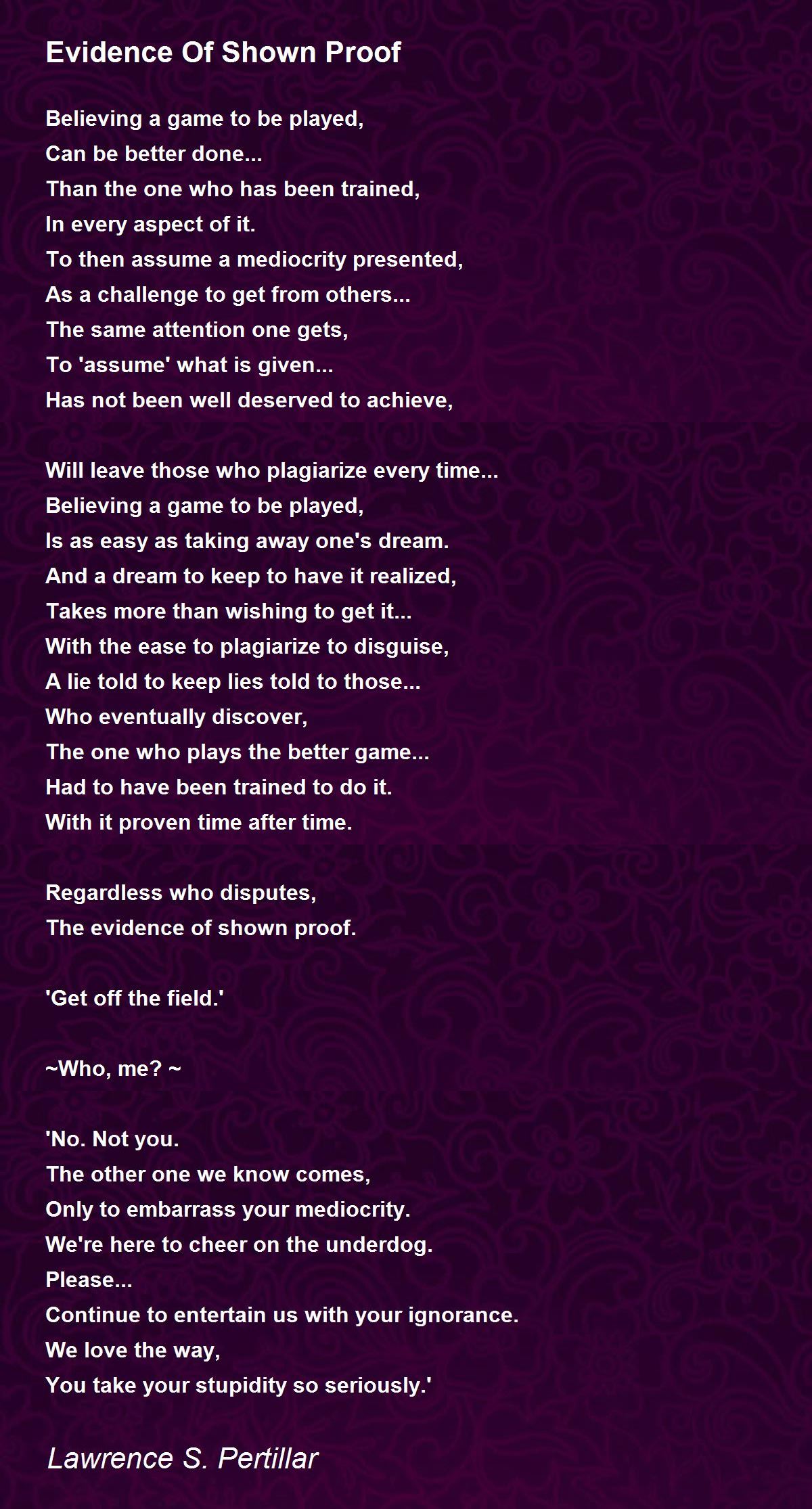 Evidence Of Shown Proof

Believing a game to be played,
Can be better done...
Than the one who has been trained,
In every aspect of it.
To then assume a mediocrity presented,
As a challenge to get from others...
The same attention one gets,
To 'assume' what is given...
Has not been well deserved to achieve,

Will leave those who plagiarize every time...
Believing a game to be played,
Is as easy as taking away one's dream.
And a dream to keep to have it realized,
Takes more than wishing to get it...
With the ease to plagiarize to disguise,
A lie told to keep lies told to those...
Who eventually discover,
The one who plays the better game...
Had to have been trained to do it.
With it proven time after time.

Regardless who disputes,
The evidence of shown proof.

'Get off the field.'

~Who, me? ~

'No. Not you.
The other one we know comes,
Only to embarrass your mediocrity.
We're here to cheer on the underdog.
Please...
Continue to entertain us with your ignorance.
We love the way,
You take your stupidity so seriously.'

Lawrence S. Pertillar